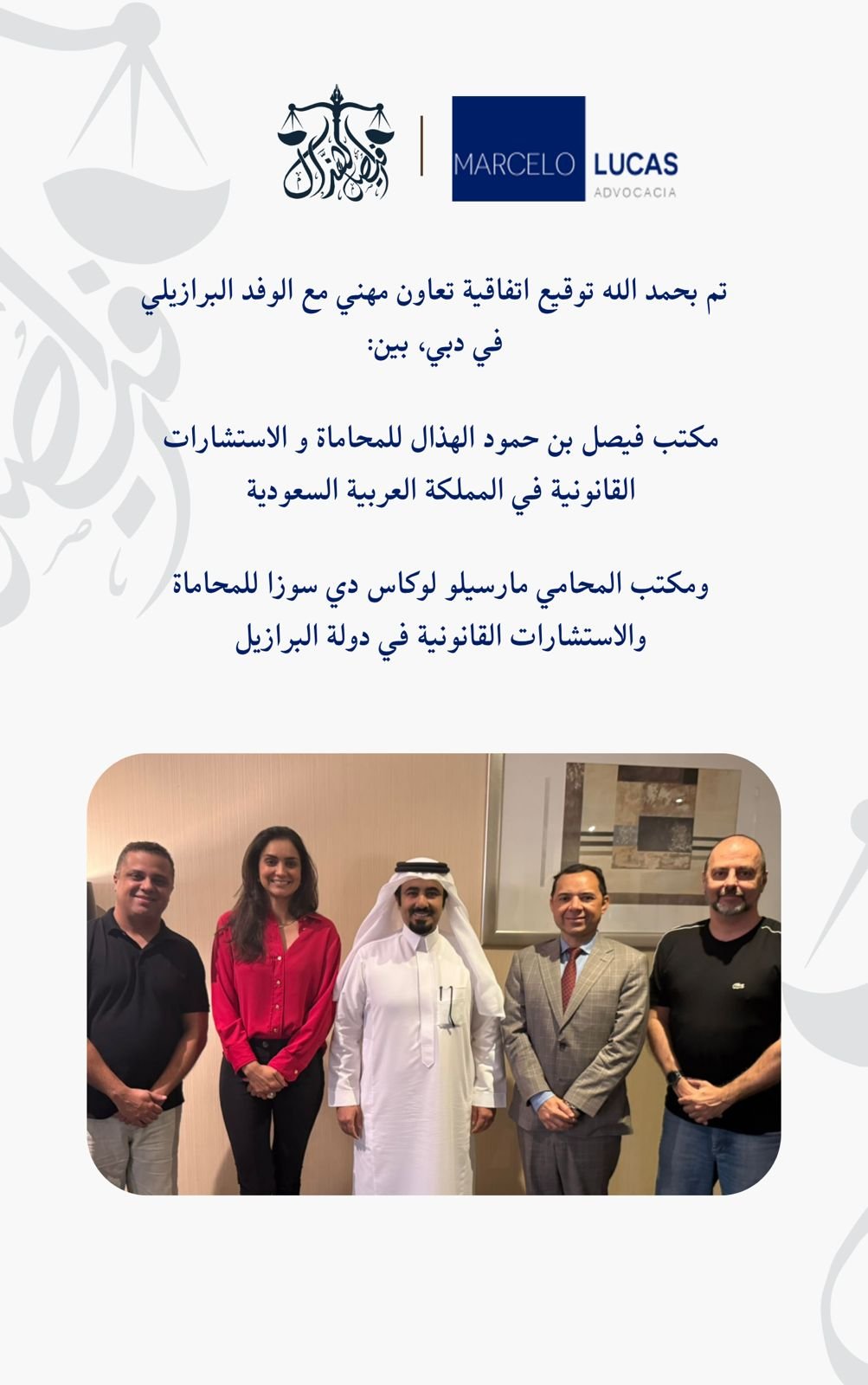 فيصل الهذال

MARCELO LUCAS
ADVOCACIA

تم بحمد الله توقيع اتفاقية تعاون مهني مع الوفد البرازيلي في دبي، بين:

مكتب فيصل بن حمود الهذال للمحاماة و الاستشارات القانونية في المملكة العربية السعودية

ومكتب المحامي مارسيلو لوكاس دي سوزا للمحاماة والاستشارات القانونية في دولة البرازيل